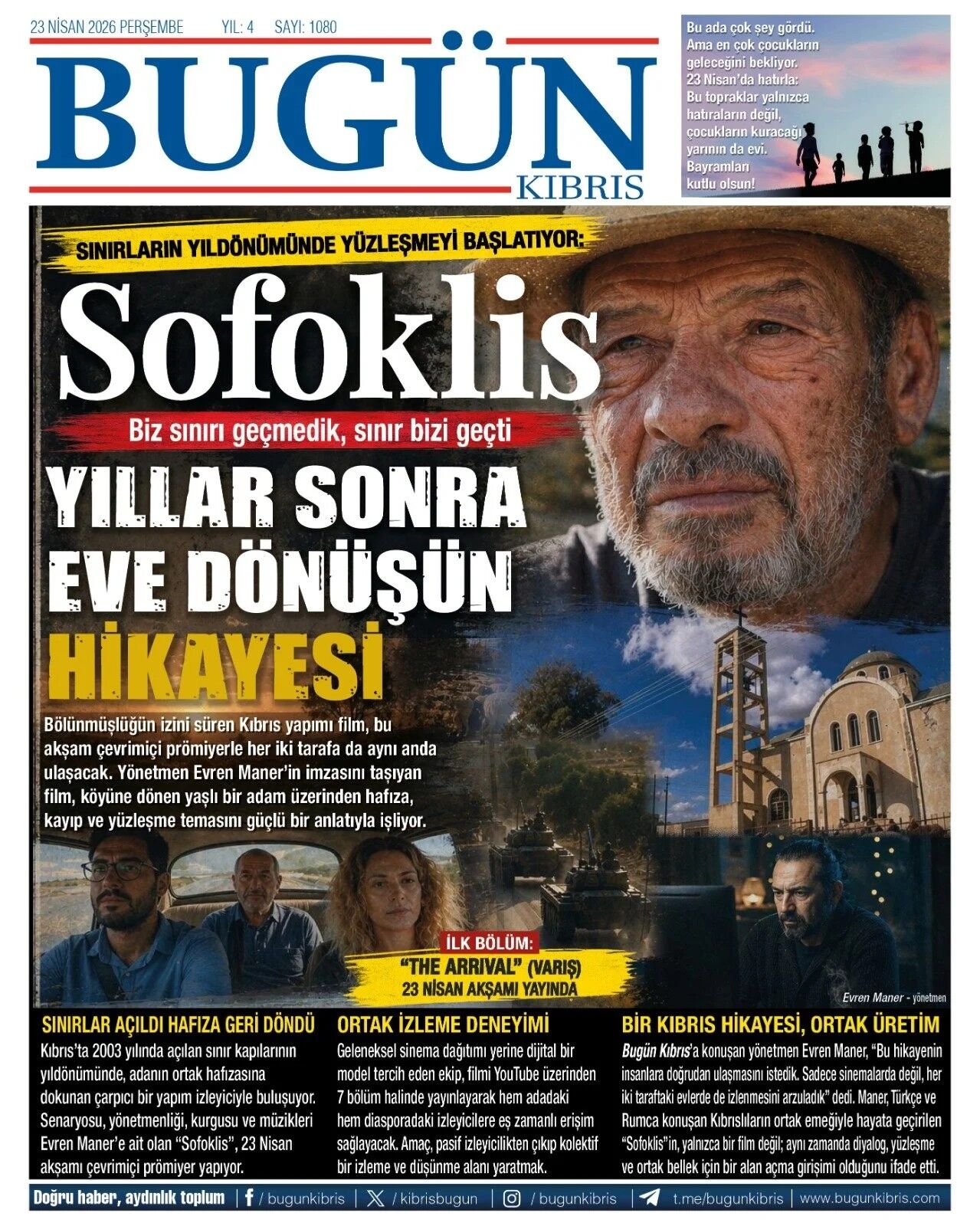 23 NİSAN 2026 PERŞEMBE YIL: 4 SAYI: 1080

BUGÜN
KIBRIS

Bu ada çok şey gördü. Ama en çok çocukların geleceğini bekliyor. 23 Nisan'da hatırla: Bu topraklar yalnızca hatıraların değil, çocukların kuracağı yarının da evi. Bayramları kutlu olsun!

SINIRLARIN YILDÖNÜMÜNDE YÜZLEŞMEYİ BAŞLATIYOR:

Sofoklis

Biz sınırı geçmedik, sınır bizi geçti

YILLAR SONRA EVE DÖNÜŞÜN HİKAYESİ

Bölünmüşlüğün izini süren Kıbrıs yapımı film, bu akşam çevrimiçi prömiyerle her iki tarafa da aynı anda ulaşacak. Yönetmen Evren Maner'in imzasını taşıyan film, köyüne dönen yaşlı bir adam üzerinden hafıza, kayıp ve yüzleşme temasını güçlü bir anlatıyla işliyor.

İLK BÖLÜM:
"THE ARRIVAL" (VARIŞ)
23 NİSAN AKŞAMI YAYINDA

Evren Maner - yönetmen

SINIRLAR AÇILDI HAFIZA GERİ DÖNDÜ

Kıbrıs'ta 2003 yılında açılan sınır kapılarının yıldönümünde, adanın ortak hafızasına dokunan çarpıcı bir yapım izleyiciyle buluşuyor. Senaryosu, yönetmenliği, kurgusu ve müzikleri Evren Maner'e ait olan "Sofoklis", 23 Nisan akşamı çevrimiçi prömiyer yapıyor.

ORTAK İZLEME DENEYİMİ

Geleneksel sinema dağıtımı yerine dijital bir model tercih eden ekip, filmi YouTube üzerinden 7 bölüm halinde yayınlayarak hem adadaki hem diasporadaki izleyicilere eş zamanlı erişim sağlayacak. Amaç, pasif izleyicilikten çıkıp kolektif bir izleme ve düşünme alanı yaratmak.

BİR KIBRIS HİKAYESİ, ORTAK ÜRETİM

Bugün Kıbrıs'a konuşan yönetmen Evren Maner, "Bu hikayenin insanlara doğrudan ulaşmasını istedik. Sadece sinemalarda değil, her iki taraftaki evlerde de izlenmesini arzuladık" dedi. Maner, Türkçe ve Rumca konuşan Kıbrıslıların ortak emeğiyle hayata geçirilen "Sofoklis"in, yalnızca bir film değil; aynı zamanda diyalog, yüzleşme ve ortak bellek için bir alan açma girişimi olduğunu ifade etti.

Doğru haber, aydınlık toplum | / bugunkibris | / kibrisbugun | / bugunkibris | t.me/bugunkibris | www.bugunkibris.com